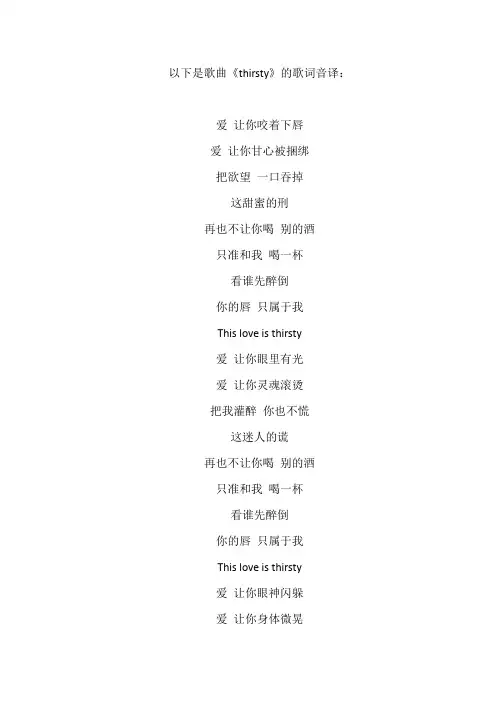 以下是歌曲《thirsty》的歌词音译：

爱 让你咬着下唇
爱 让你甘心被捆绑
把欲望 一口吞掉
这甜蜜的刑
再也不让你喝 别的酒
只准和我 喝一杯
看谁先醉倒
你的唇 只属于我
This love is thirsty
爱 让你眼里有光
爱 让你灵魂滚烫
把我灌醉 你也不慌
这迷人的谎
再也不让你喝 别的酒
只准和我 喝一杯
看谁先醉倒
你的唇 只属于我
This love is thirsty
爱 让你眼神闪躲
爱 让你身体微晃